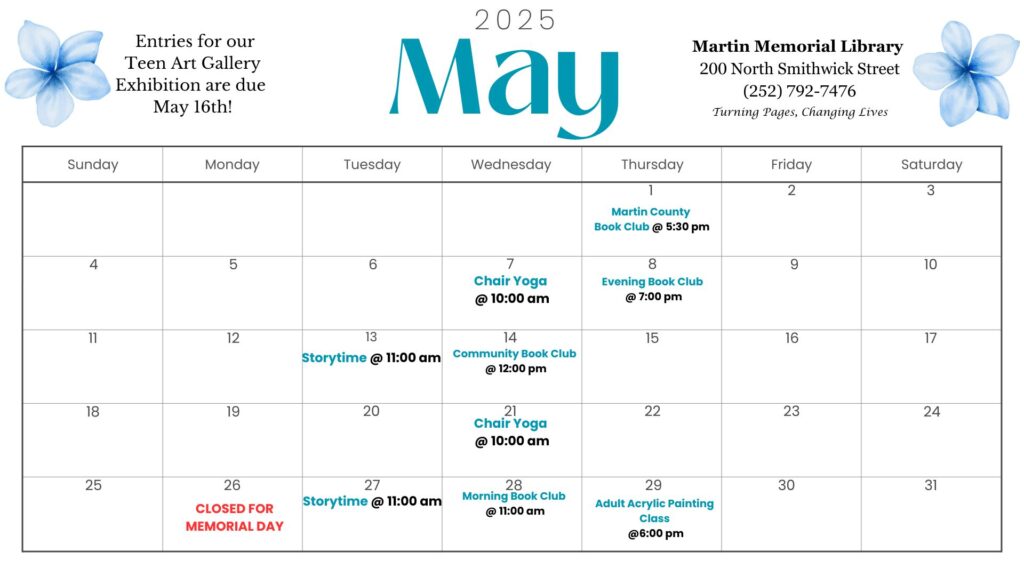 Entries for our Teen Art Gallery Exhibition are due May 16th!

2025

May

Martin Memorial Library
200 North Smithwick Street
(252) 792-7476
Turning Pages, Changing Lives

| Sunday | Monday | Tuesday | Wednesday | Thursday | Friday | Saturday |
|---|---|---|---|---|---|---|
| | | | | 1 Martin County Book Club @ 5:30 pm | 2 | 3 |
| 4 | 5 | 6 | 7 Chair Yoga @ 10:00 am | 8 Evening Book Club @ 7:00 pm | 9 | 10 |
| 11 | 12 | 13 Storytime @ 11:00 am | 14 Community Book Club @ 12:00 pm | 15 | 16 | 17 |
| 18 | 19 | 20 | 21 Chair Yoga @ 10:00 am | 22 | 23 | 24 |
| 25 | 26 CLOSED FOR MEMORIAL DAY | 27 Storytime @ 11:00 am | 28 Morning Book Club @ 11:00 am | 29 Adult Acrylic Painting Class @6:00 pm | 30 | 31 |